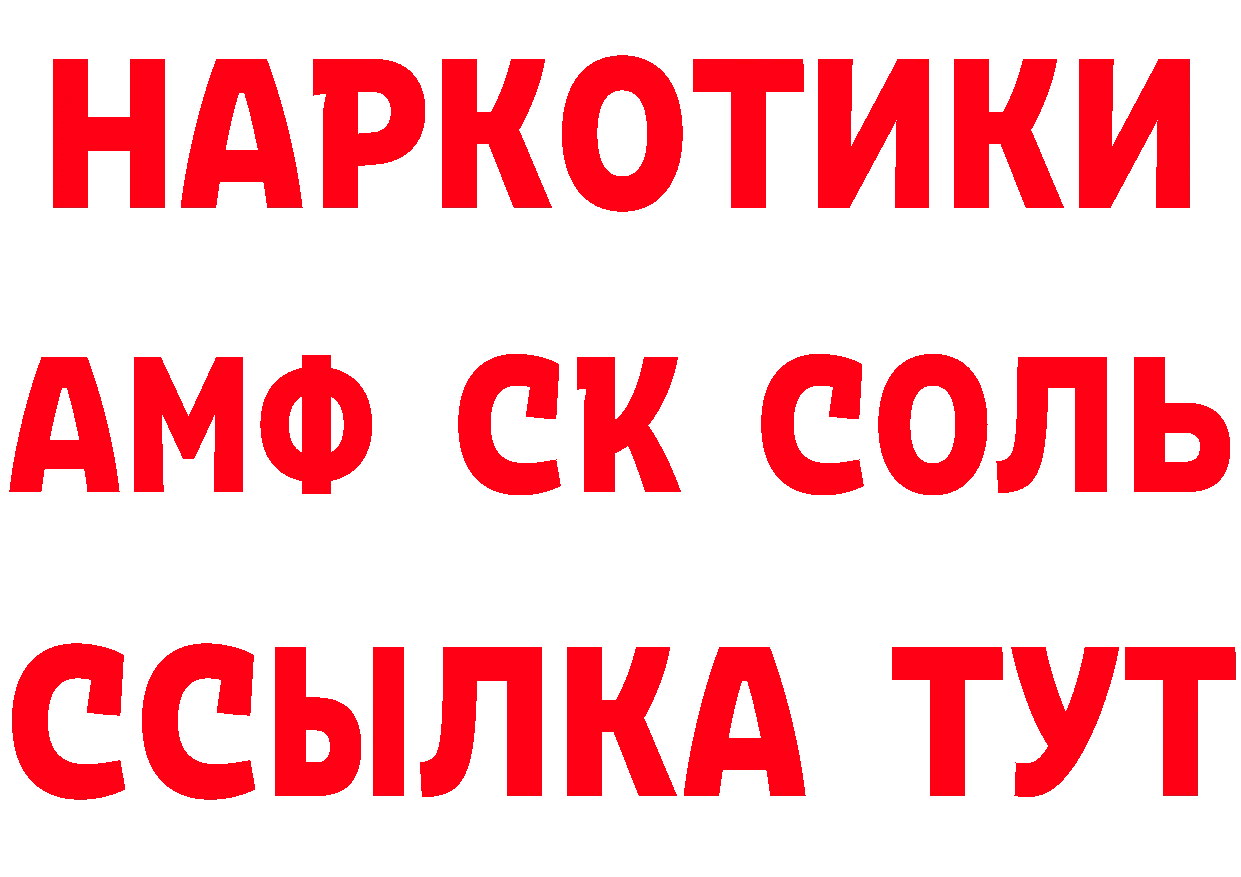 НАРКОТИКИ

АМФ СК СОЛЬ

ССЫЛКА ТУТ